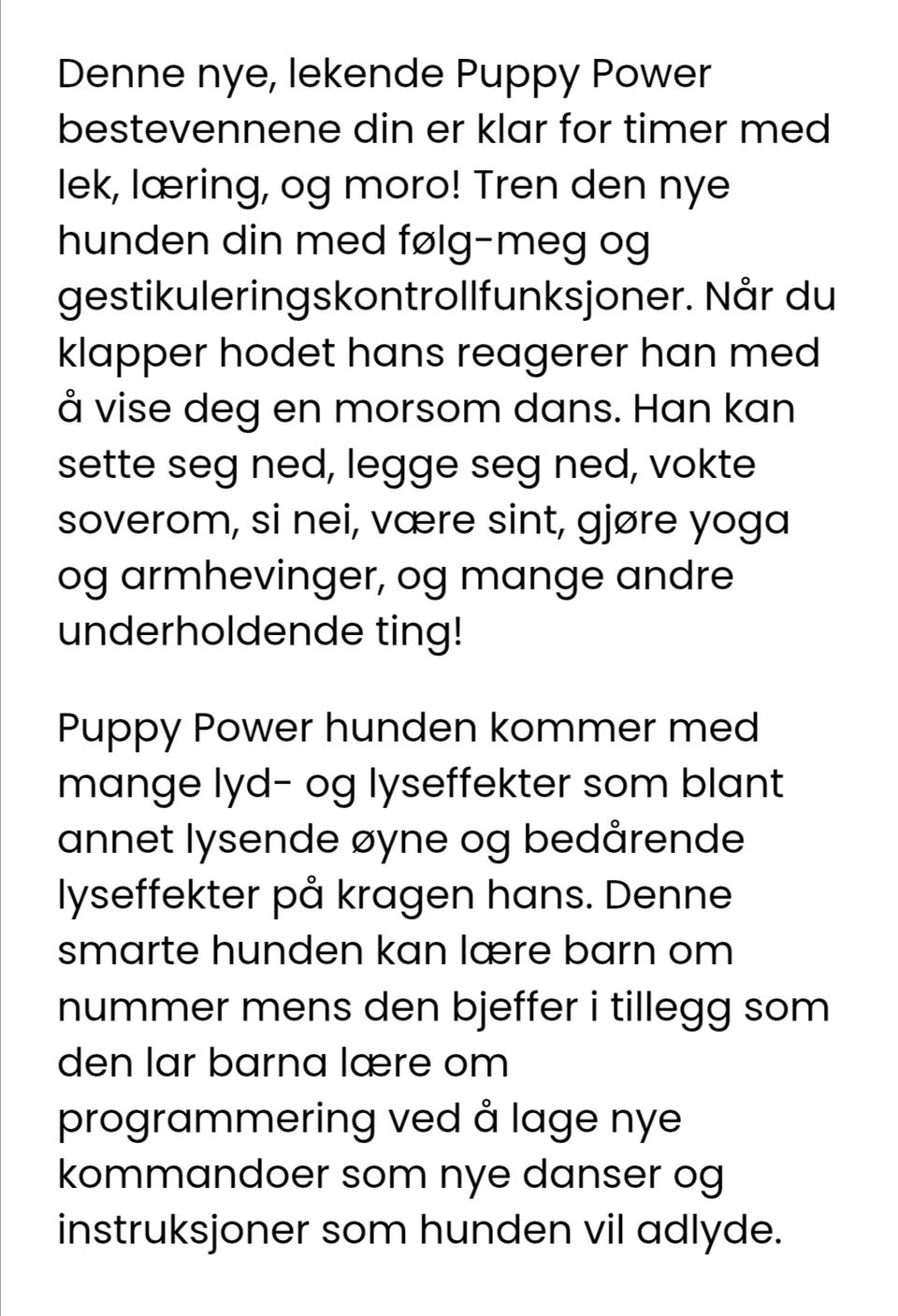 Denne nye, lekende Puppy Power bestevennene din er klar for timer med lek, læring, og moro! Tren den nye hunden din med følg-meg og gestikuleringskontrollfunksjoner. Når du klapper hodet hans reagerer han med å vise deg en morsom dans. Han kan sette seg ned, legge seg ned, vokte soverom, si nei, være sint, gjøre yoga og armhevinger, og mange andre underholdende ting!

Puppy Power hunden kommer med mange lyd- og lyseffekter som blant annet lysende øyne og bedårende lyseffekter på kragen hans. Denne smarte hunden kan lære barn om nummer mens den bjeffer i tillegg som den lar barna lære om programmering ved å lage nye kommandoer som nye danser og instruksjoner som hunden vil adlyde.